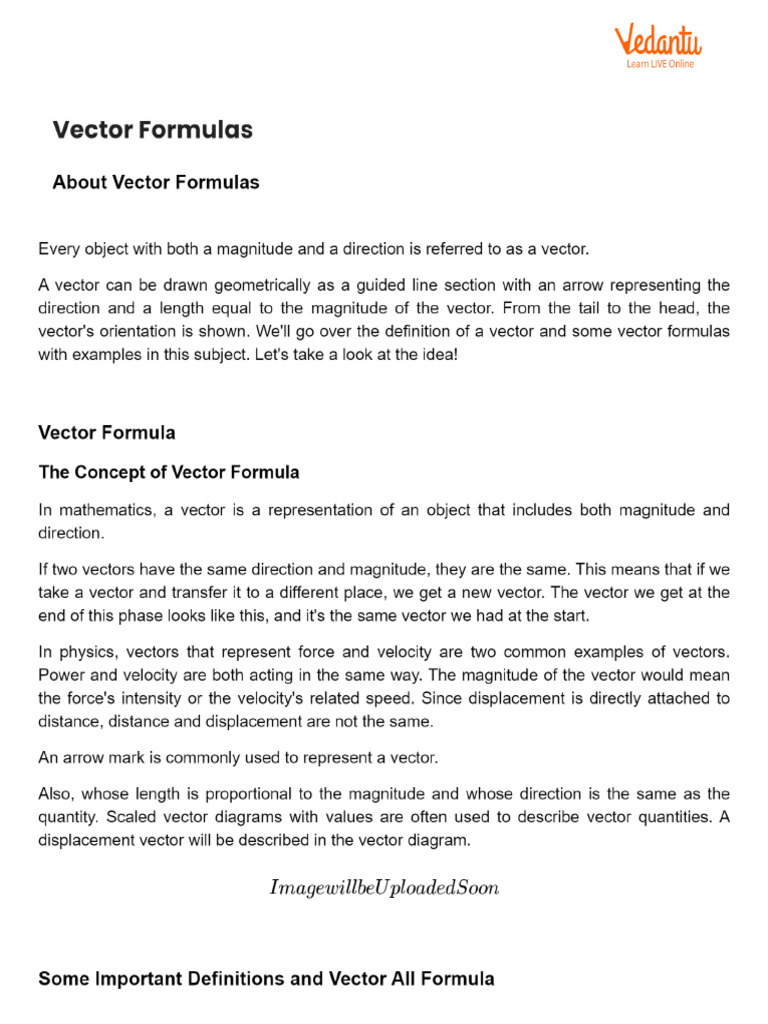 Vedantu
Learn LIVE Online

Vector Formulas

About Vector Formulas

Every object with both a magnitude and a direction is referred to as a vector.

A vector can be drawn geometrically as a guided line section with an arrow representing the direction and a length equal to the magnitude of the vector. From the tail to the head, the vector's orientation is shown. We'll go over the definition of a vector and some vector formulas with examples in this subject. Let's take a look at the idea!

Vector Formula

The Concept of Vector Formula

In mathematics, a vector is a representation of an object that includes both magnitude and direction.

If two vectors have the same direction and magnitude, they are the same. This means that if we take a vector and transfer it to a different place, we get a new vector. The vector we get at the end of this phase looks like this, and it's the same vector we had at the start.

In physics, vectors that represent force and velocity are two common examples of vectors. Power and velocity are both acting in the same way. The magnitude of the vector would mean the force's intensity or the velocity's related speed. Since displacement is directly attached to distance, distance and displacement are not the same.

An arrow mark is commonly used to represent a vector.

Also, whose length is proportional to the magnitude and whose direction is the same as the quantity. Scaled vector diagrams with values are often used to describe vector quantities. A displacement vector will be described in the vector diagram.

$ImagewillbeUploadedSoon$

Some Important Definitions and Vector All Formula